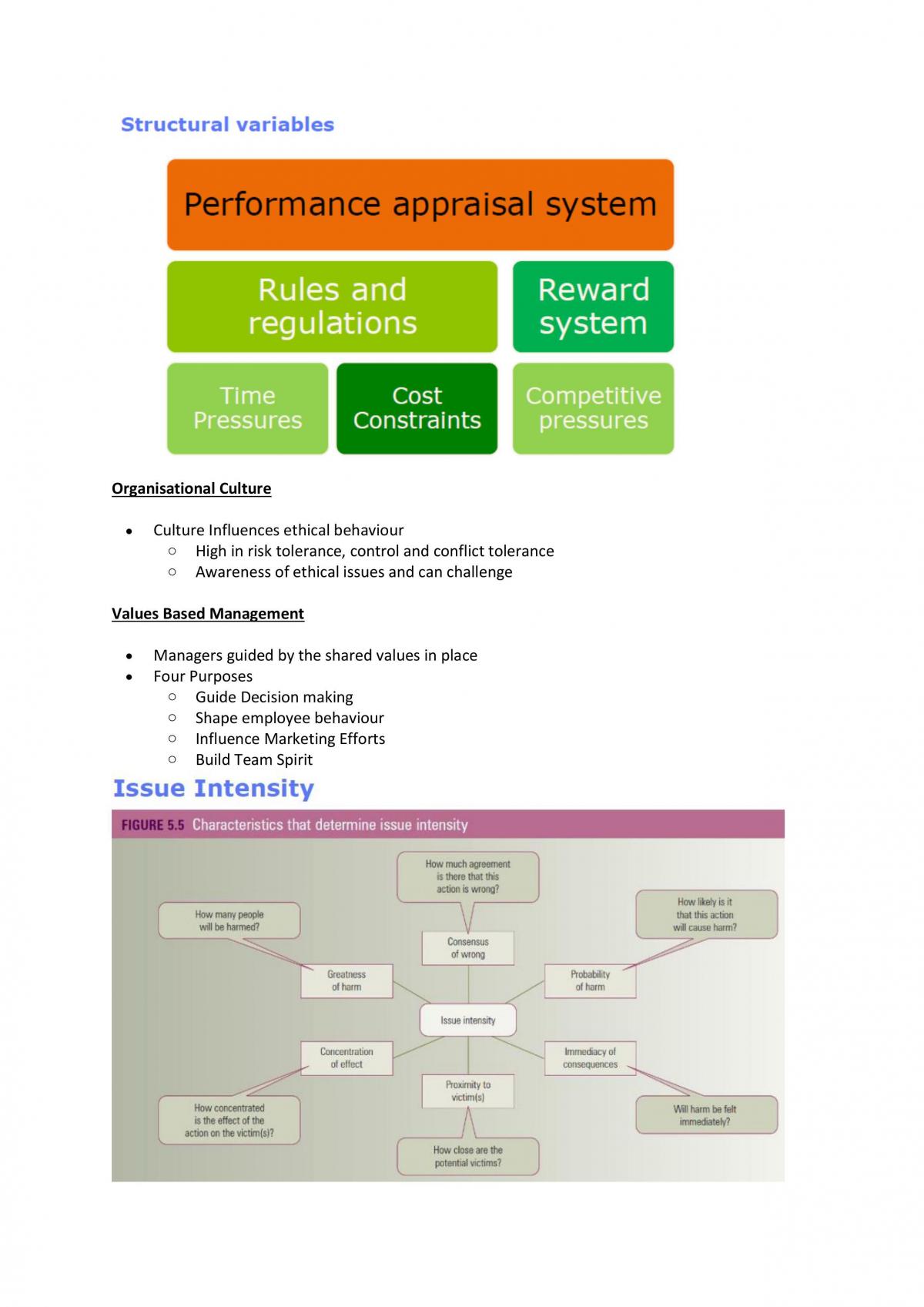 Structural variables

Performance appraisal system

Rules and regulations

Reward system

Time Pressures

Cost Constraints

Competitive pressures

Organisational Culture

• Culture Influences ethical behaviour
○ High in risk tolerance, control and conflict tolerance
○ Awareness of ethical issues and can challenge

Values Based Management

• Managers guided by the shared values in place
• Four Purposes
○ Guide Decision making
○ Shape employee behaviour
○ Influence Marketing Efforts
○ Build Team Spirit

Issue Intensity

FIGURE 5.5 Characteristics that determine issue intensity

How much agreement is there that this action is wrong?

How many people will be harmed?

How likely is it that this action will cause harm?

Consensus of wrong

Greatness of harm

Probability of harm

Issue intensity

Concentration of effect

Immediacy of consequences

Proximity to victim(s)

How concentrated is the effect of the action on the victim(s)?

Will harm be felt immediately?

How close are the potential victims?